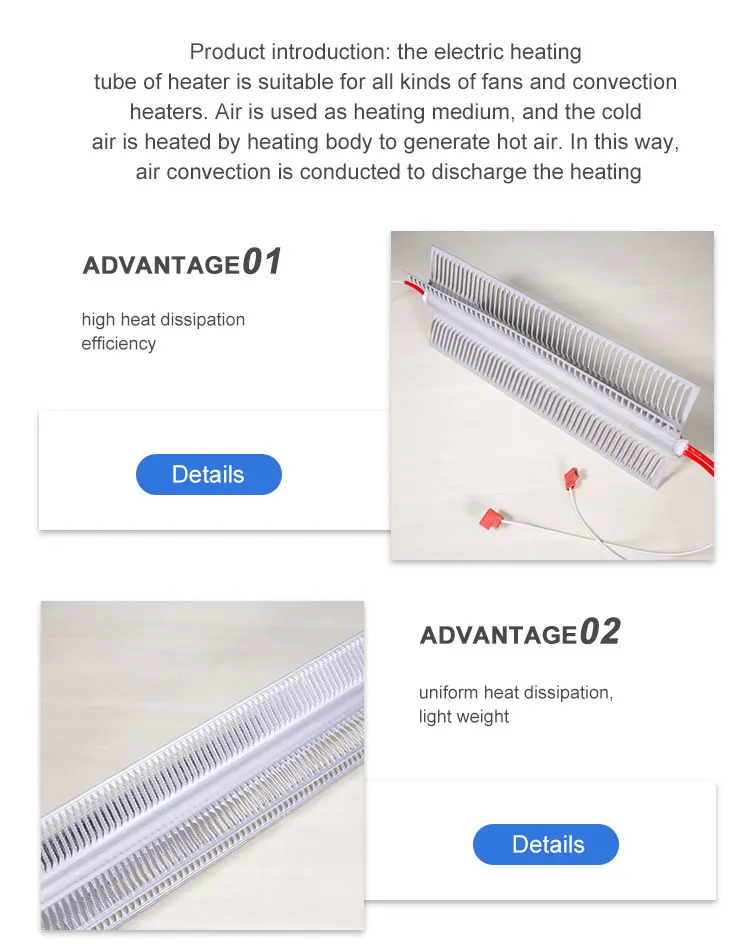 Product introduction: the electric heating tube of heater is suitable for all kinds of fans and convection heaters. Air is used as heating medium, and the cold air is heated by heating body to generate hot air. In this way, air convection is conducted to discharge the heating

ADVANTAGE01

high heat dissipation efficiency

Details

ADVANTAGE02

uniform heat dissipation, light weight

Details